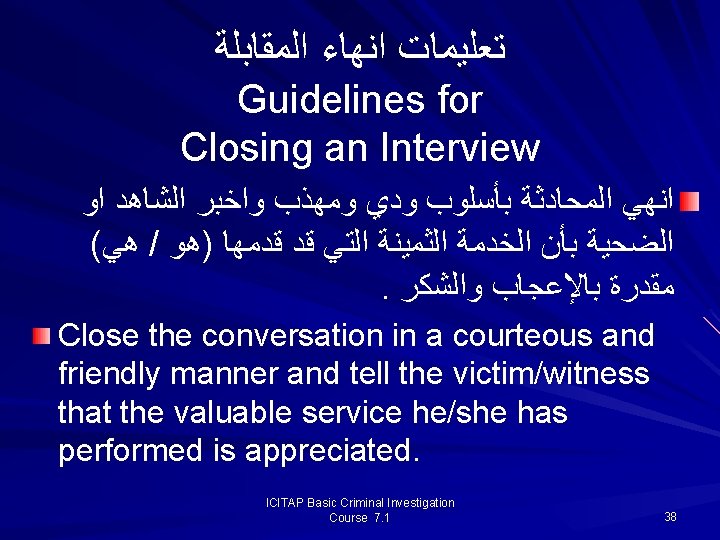 تعليمات انهاء المقابلة
Guidelines for Closing an Interview

انهي المحادثة بأسلوب ودي ومهذب واخبر الشاهد او الضحية بأن الخدمة الثمينة التي قد قدمها (هو / هي) مقدرة بالإعجاب والشكر .

Close the conversation in a courteous and friendly manner and tell the victim/witness that the valuable service he/she has performed is appreciated.

ICITAP Basic Criminal Investigation Course 7.1

38